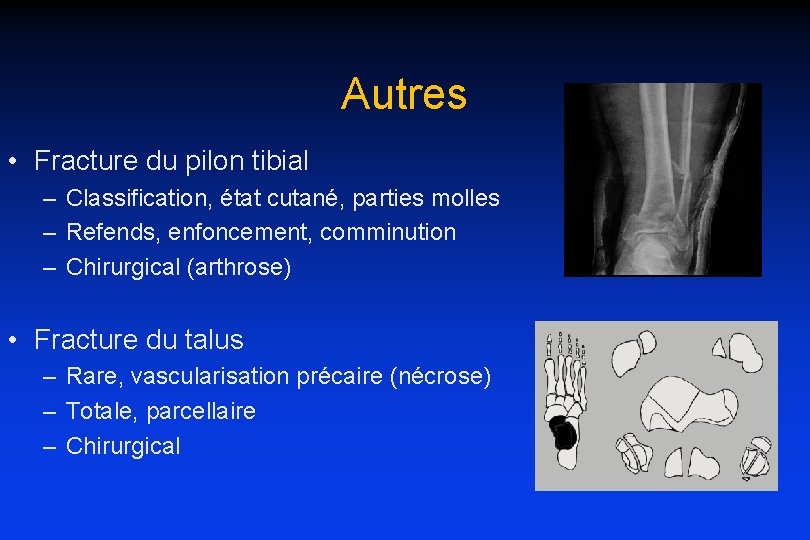 Autres

• Fracture du pilon tibial
– Classification, état cutané, parties molles
– Refends, enfoncement, comminution
– Chirurgical (arthrose)

• Fracture du talus
– Rare, vascularisation précaire (nécrose)
– Totale, parcellaire
– Chirurgical